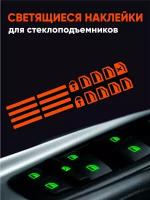 СВЕТЯЩИЕСЯ НАКЛЕЙКИ
для стеклоподъемников